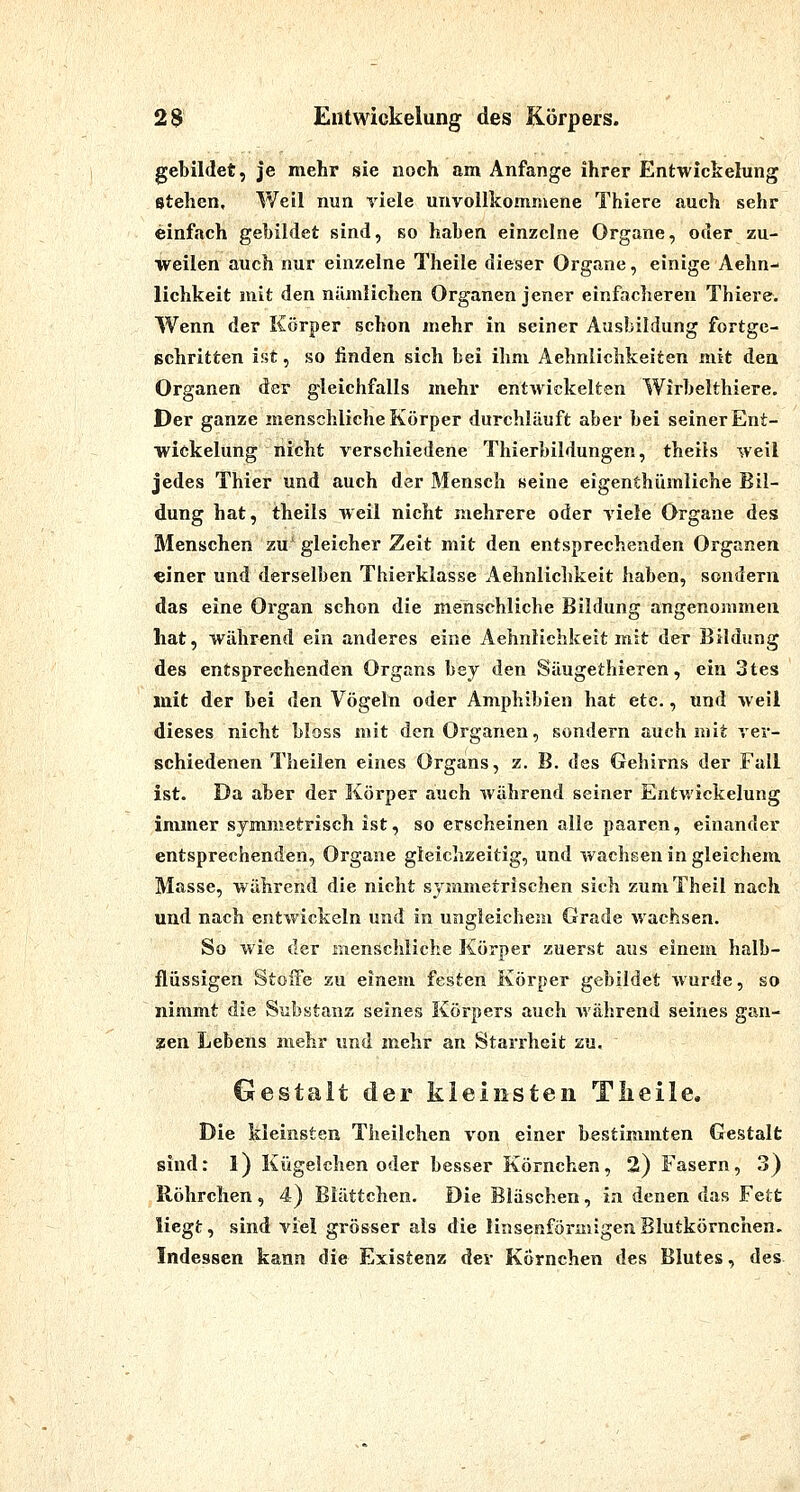 28 Entwickelung des Körpers.

gebildet, je mehr sie noch am Anfange ihrer Entwickelung stehen. Weil nun viele unvollkommene Thiere auch sehr einfach gebildet sind, so haben einzelne Organe, oder zuweilen auch nur einzelne Theile dieser Organe, einige Aehnlichkeit mit den nämlichen Organen jener einfacheren Thiere. Wenn der Körper schon mehr in seiner Ausbildung fortgeschritten ist, so finden sich bei ihm Aehnlichkeiten mit den Organen der gleichfalls mehr entwickelten Wirbelthiere. Der ganze menschliche Körper durchläuft aber bei seiner Entwickelung nicht verschiedene Thierbildungen, theils weil jedes Thier und auch der Mensch seine eigenthümliche Bildung hat, theils weil nicht mehrere oder viele Organe des Menschen zu gleicher Zeit mit den entsprechenden Organen einer und derselben Thierklasse Aehnlichkeit haben, sondern das eine Organ schon die menschliche Bildung angenommen hat, während ein anderes eine Aehnlichkeit mit der Bildung des entsprechenden Organs bey den Säugethieren, ein 3tes mit der bei den Vögeln oder Amphibien hat etc., und weil dieses nicht bloss mit den Organen, sondern auch mit verschiedenen Theilen eines Organs, z. B. des Gehirns der Fall ist. Da aber der Körper auch während seiner Entwickelung immer symmetrisch ist, so erscheinen alle paaren, einander entsprechenden, Organe gleichzeitig, und wachsen in gleichem Masse, während die nicht symmetrischen sich zum Theil nach und nach entwickeln und in ungleichem Grade wachsen.

So wie der menschliche Körper zuerst aus einem halbflüssigen Stoffe zu einem festen Körper gebildet wurde, so nimmt die Substanz seines Körpers auch während seines ganzen Lebens mehr und mehr an Starrheit zu.

Gestalt der kleinsten Theile.

Die kleinsten Theilchen von einer bestimmten Gestalt sind: 1) Kügelchen oder besser Körnchen, 2) Fasern, 3) Röhrchen, 4) Blättchen. Die Bläschen, in denen das Fett liegt, sind viel grösser als die linsenförmigen Blutkörnchen. Indessen kann die Existenz der Körnchen des Blutes, des